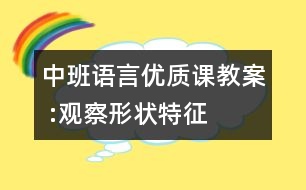 中班语言优质课教案:观察形状特征